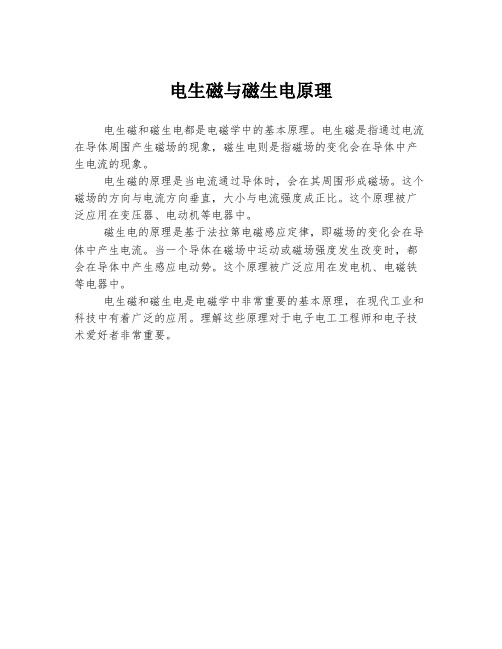 电生磁与磁生电原理

电生磁和磁生电都是电磁学中的基本原理。电生磁是指通过电流在导体周围产生磁场的现象，磁生电则是指磁场的变化会在导体中产生电流的现象。

电生磁的原理是当电流通过导体时，会在其周围形成磁场。这个磁场的方向与电流方向垂直，大小与电流强度成正比。这个原理被广泛应用在变压器、电动机等电器中。

磁生电的原理是基于法拉第电磁感应定律，即磁场的变化会在导体中产生电流。当一个导体在磁场中运动或磁场强度发生改变时，都会在导体中产生感应电动势。这个原理被广泛应用在发电机、电磁铁等电器中。

电生磁和磁生电是电磁学中非常重要的基本原理，在现代工业和科技中有着广泛的应用。理解这些原理对于电子电工工程师和电子技术爱好者非常重要。